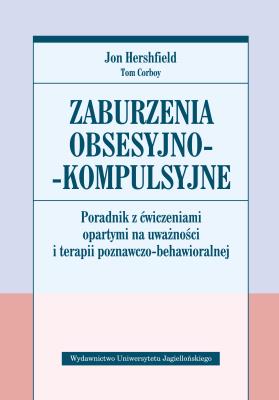 Jon Hershfield
Tom Corboy

ZABURZENIA OBSESYJNO-
-KOMPULSYJNE

Poradnik z ćwiczeniami opartymi na uważności i terapii poznawczo-behawioralnej

Wydawnictwo Uniwersytetu Jagiellońskiego